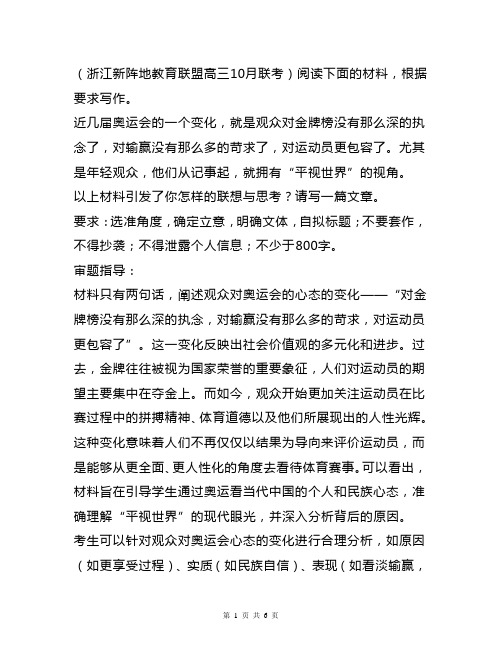 （浙江新阵地教育联盟高三10月联考）阅读下面的材料，根据要求写作。
近几届奥运会的一个变化，就是观众对金牌榜没有那么深的执念了，对输赢没有那么多的苛求了，对运动员更包容了。尤其是年轻观众，他们从记事起，就拥有“平视世界”的视角。
以上材料引发了你怎样的联想与思考？请写一篇文章。
要求：选准角度，确定立意，明确文体，自拟标题；不要套作，不得抄袭；不得泄露个人信息；不少于800字。
审题指导：
材料只有两句话，阐述观众对奥运会的心态的变化——“对金牌榜没有那么深的执念，对输赢没有那么多的苛求，对运动员更包容了”。这一变化反映出社会价值观的多元化和进步。过去，金牌往往被视为国家荣誉的重要象征，人们对运动员的期望主要集中在夺金上。而如今，观众开始更加关注运动员在比赛过程中的拼搏精神、体育道德以及他们所展现出的人性光辉。这种变化意味着人们不再仅仅以结果为导向来评价运动员，而是能够从更全面、更人性化的角度去看待体育赛事。可以看出，材料旨在引导学生通过奥运看当代中国的个人和民族心态，准确理解“平视世界”的现代眼光，并深入分析背后的原因。
考生可以针对观众对奥运会心态的变化进行合理分析，如原因（如更享受过程）、实质（如民族自信）、表现（如看淡输赢，

第 1 页 共 6 页